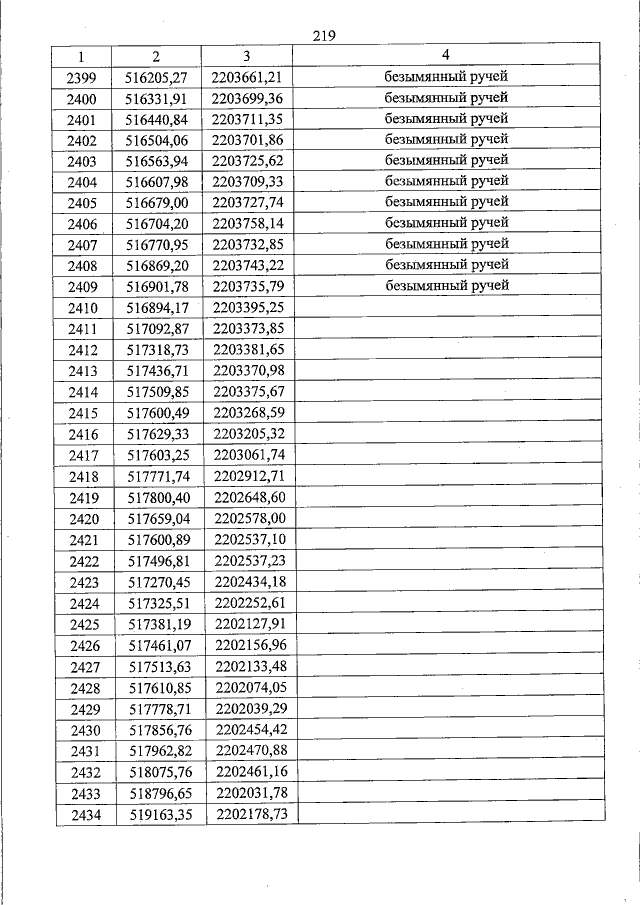 219

| 1 | 2 | 3 | 4 |
|---|---|---|---|
| 2399 | 516205,27 | 2203661,21 | безымянный ручей |
| 2400 | 516331,91 | 2203699,36 | безымянный ручей |
| 2401 | 516440,84 | 2203711,35 | безымянный ручей |
| 2402 | 516504,06 | 2203701,86 | безымянный ручей |
| 2403 | 516563,94 | 2203725,62 | безымянный ручей |
| 2404 | 516607,98 | 2203709,33 | безымянный ручей |
| 2405 | 516679,00 | 2203727,74 | безымянный ручей |
| 2406 | 516704,20 | 2203758,14 | безымянный ручей |
| 2407 | 516770,95 | 2203732,85 | безымянный ручей |
| 2408 | 516869,20 | 2203743,22 | безымянный ручей |
| 2409 | 516901,78 | 2203735,79 | безымянный ручей |
| 2410 | 516894,17 | 2203395,25 | |
| 2411 | 517092,87 | 2203373,85 | |
| 2412 | 517318,73 | 2203381,65 | |
| 2413 | 517436,71 | 2203370,98 | |
| 2414 | 517509,85 | 2203375,67 | |
| 2415 | 517600,49 | 2203268,59 | |
| 2416 | 517629,33 | 2203205,32 | |
| 2417 | 517603,25 | 2203061,74 | |
| 2418 | 517771,74 | 2202912,71 | |
| 2419 | 517800,40 | 2202648,60 | |
| 2420 | 517659,04 | 2202578,00 | |
| 2421 | 517600,89 | 2202537,10 | |
| 2422 | 517496,81 | 2202537,23 | |
| 2423 | 517270,45 | 2202434,18 | |
| 2424 | 517325,51 | 2202252,61 | |
| 2425 | 517381,19 | 2202127,91 | |
| 2426 | 517461,07 | 2202156,96 | |
| 2427 | 517513,63 | 2202133,48 | |
| 2428 | 517610,85 | 2202074,05 | |
| 2429 | 517778,71 | 2202039,29 | |
| 2430 | 517856,76 | 2202454,42 | |
| 2431 | 517962,82 | 2202470,88 | |
| 2432 | 518075,76 | 2202461,16 | |
| 2433 | 518796,65 | 2202031,78 | |
| 2434 | 519163,35 | 2202178,73 | |